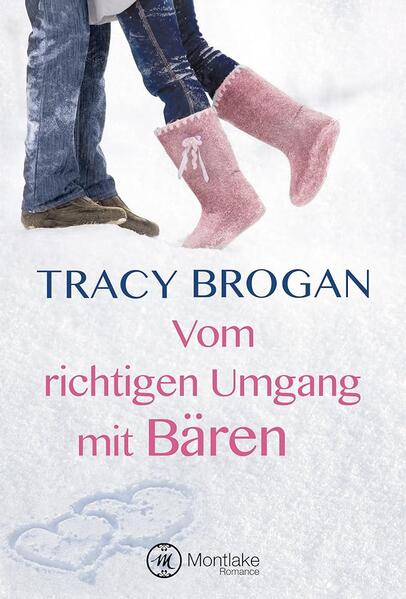 TRACY BROGAN

Vom richtigen Umgang mit Bären

M Montlake Romance